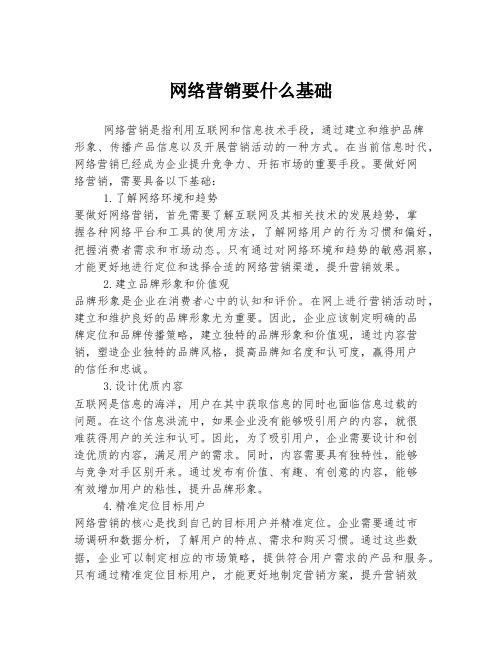 网络营销要什么基础

网络营销是指利用互联网和信息技术手段，通过建立和维护品牌形象、传播产品信息以及开展营销活动的一种方式。在当前信息时代，网络营销已经成为企业提升竞争力、开拓市场的重要手段。要做好网络营销，需要具备以下基础：

1.了解网络环境和趋势

要做好网络营销，首先需要了解互联网及其相关技术的发展趋势，掌握各种网络平台和工具的使用方法，了解网络用户的行为习惯和偏好，把握消费者需求和市场动态。只有通过对网络环境和趋势的敏感洞察，才能更好地进行定位和选择合适的网络营销渠道，提升营销效果。

2.建立品牌形象和价值观

品牌形象是企业在消费者心中的认知和评价。在网上进行营销活动时，建立和维护良好的品牌形象尤为重要。因此，企业应该制定明确的品牌定位和品牌传播策略，建立独特的品牌形象和价值观，通过内容营销，塑造企业独特的品牌风格，提高品牌知名度和认可度，赢得用户的信任和忠诚。

3.设计优质内容

互联网是信息的海洋，用户在其中获取信息的同时也面临信息过载的问题。在这个信息洪流中，如果企业没有能够吸引用户的内容，就很难获得用户的关注和认可。因此，为了吸引用户，企业需要设计和创造优质的内容，满足用户的需求。同时，内容需要具有独特性，能够与竞争对手区别开来。通过发布有价值、有趣、有创意的内容，能够有效增加用户的粘性，提升品牌形象。

4.精准定位目标用户

网络营销的核心是找到自己的目标用户并精准定位。企业需要通过市场调研和数据分析，了解用户的特点、需求和购买习惯。通过这些数据，企业可以制定相应的市场策略，提供符合用户需求的产品和服务。只有通过精准定位目标用户，才能更好地制定营销方案，提升营销效